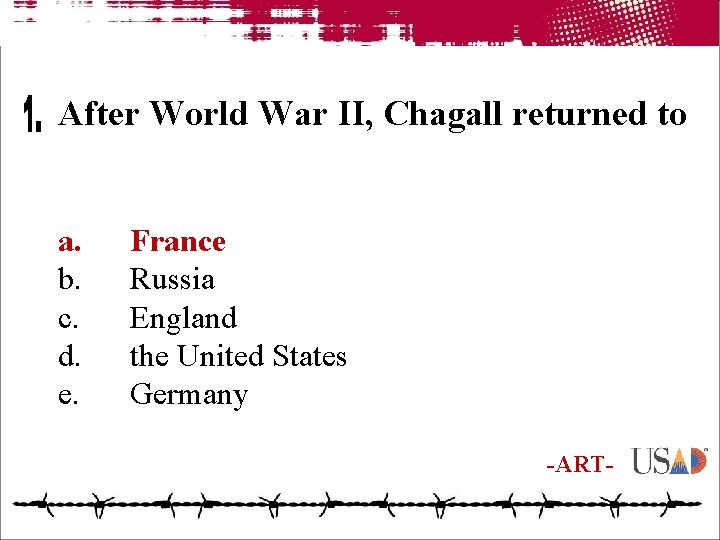 1. After World War II, Chagall returned to

a. France
b. Russia
c. England
d. the United States
e. Germany

-ART- USAD